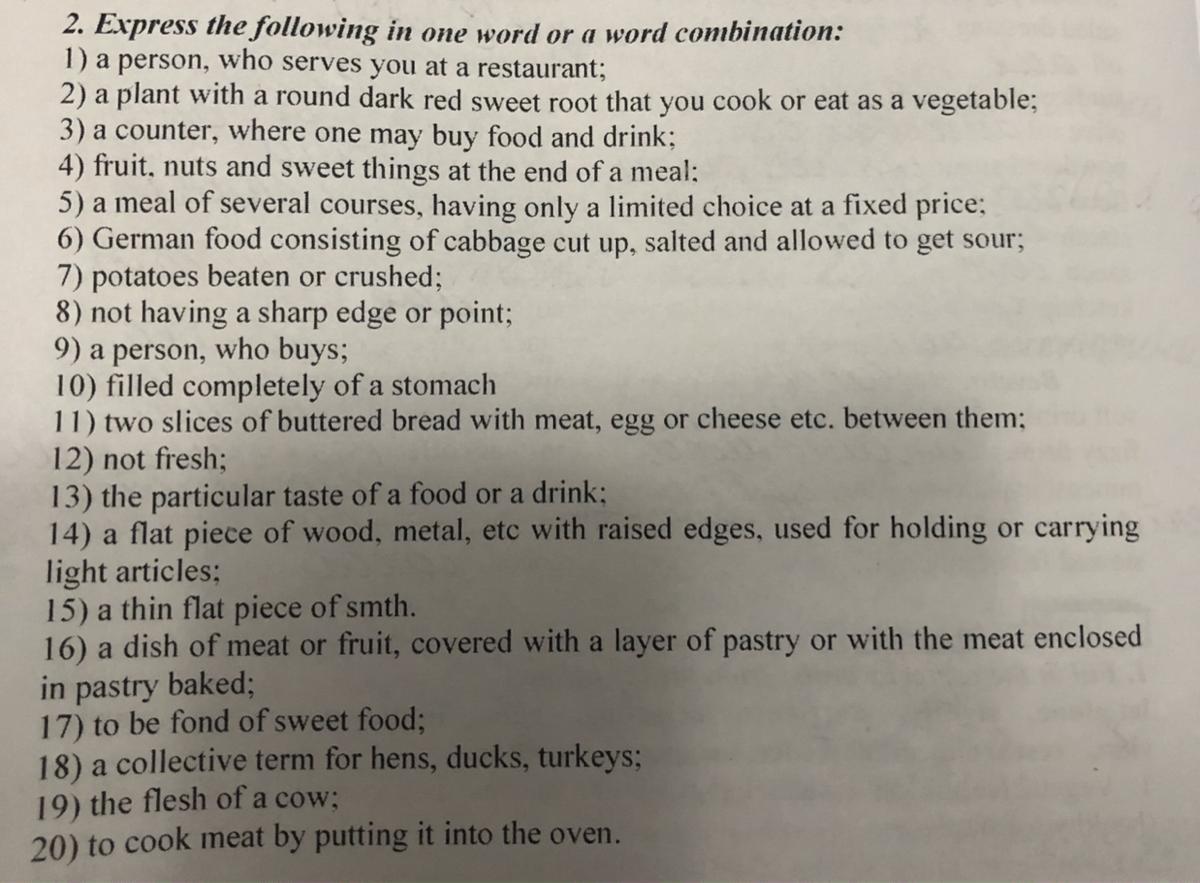 2. Express the following in one word or a word combination:
1) a person, who serves you at a restaurant;
2) a plant with a round dark red sweet root that you cook or eat as a vegetable;
3) a counter, where one may buy food and drink;
4) fruit, nuts and sweet things at the end of a meal:
5) a meal of several courses, having only a limited choice at a fixed price;
6) German food consisting of cabbage cut up, salted and allowed to get sour;
7) potatoes beaten or crushed;
8) not having a sharp edge or point;
9) a person, who buys;
10) filled completely of a stomach
11) two slices of buttered bread with meat, egg or cheese etc. between them;
12) not fresh;
13) the particular taste of a food or a drink;
14) a flat piece of wood, metal, etc with raised edges, used for holding or carrying light articles;
15) a thin flat piece of smth.
16) a dish of meat or fruit, covered with a layer of pastry or with the meat enclosed in pastry baked;
17) to be fond of sweet food;
18) a collective term for hens, ducks, turkeys;
19) the flesh of a cow;
20) to cook meat by putting it into the oven.